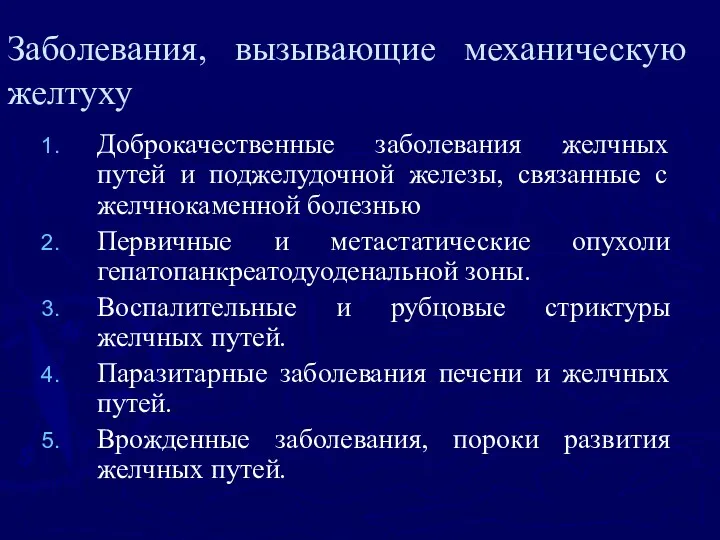 Заболевания, вызывающие механическую желтуху

1. Доброкачественные заболевания желчных путей и поджелудочной железы, связанные с желчнокаменной болезнью
2. Первичные и метастатические опухоли гепатопанкреатодуоденальной зоны.
3. Воспалительные и рубцовые стриктуры желчных путей.
4. Паразитарные заболевания печени и желчных путей.
5. Врожденные заболевания, пороки развития желчных путей.